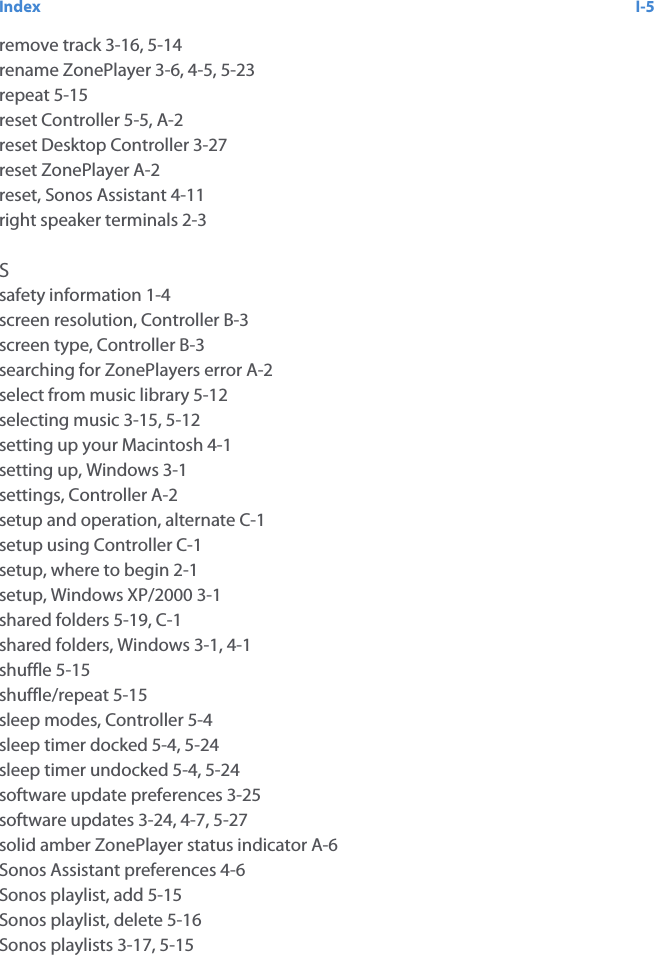 Index I-5

remove track 3-16, 5-14
rename ZonePlayer 3-6, 4-5, 5-23
repeat 5-15
reset Controller 5-5, A-2
reset Desktop Controller 3-27
reset ZonePlayer A-2
reset, Sonos Assistant 4-11
right speaker terminals 2-3

S
safety information 1-4
screen resolution, Controller B-3
screen type, Controller B-3
searching for ZonePlayers error A-2
select from music library 5-12
selecting music 3-15, 5-12
setting up your Macintosh 4-1
setting up, Windows 3-1
settings, Controller A-2
setup and operation, alternate C-1
setup using Controller C-1
setup, where to begin 2-1
setup, Windows XP/2000 3-1
shared folders 5-19, C-1
shared folders, Windows 3-1, 4-1
shuffle 5-15
shuffle/repeat 5-15
sleep modes, Controller 5-4
sleep timer docked 5-4, 5-24
sleep timer undocked 5-4, 5-24
software update preferences 3-25
software updates 3-24, 4-7, 5-27
solid amber ZonePlayer status indicator A-6
Sonos Assistant preferences 4-6
Sonos playlist, add 5-15
Sonos playlist, delete 5-16
Sonos playlists 3-17, 5-15